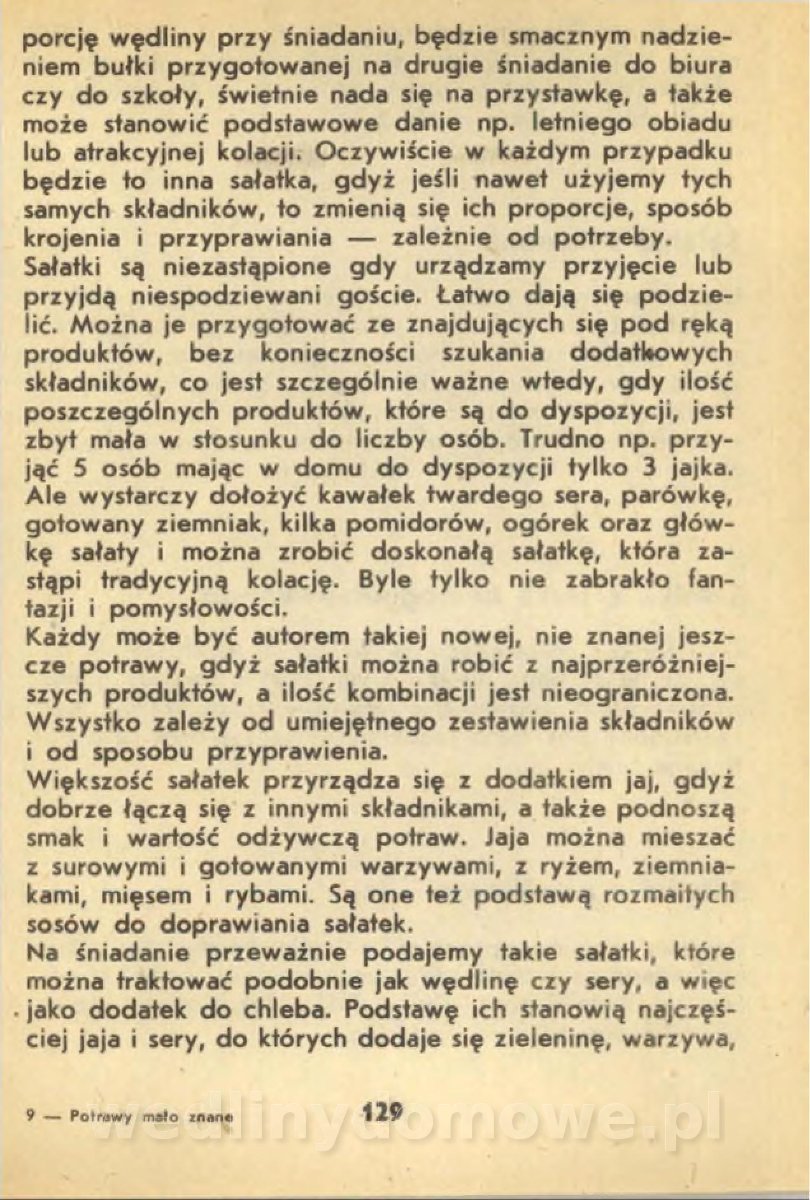 porcję wędliny przy śniadaniu, będzie smacznym nadzieniem bułki przygotowanej na drugie śniadanie do biura czy do szkoły, świetnie nada się na przystawkę, a także może stanowić podstawowe danie np. letniego obiadu lub atrakcyjnej kolacji. Oczywiście w każdym przypadku będzie to inna sałatka, gdyż jeśli nawet użyjemy tych samych składników, to zmienią się ich proporcje, sposób krojenia i przyprawiania — zależnie od potrzeby.
Sałatki są niezastąpione gdy urządzamy przyjęcie lub przyjdą niespodziewani goście. Łatwo dają się podzielić. Można je przygotować ze znajdujących się pod ręką produktów, bez konieczności szukania dodatkowych składników, co jest szczególnie ważne wtedy, gdy ilość poszczególnych produktów, które są do dyspozycji, jest zbyt mała w stosunku do liczby osób. Trudno np. przyjąć 5 osób mając w domu do dyspozycji tylko 3 jajka. Ale wystarczy dołożyć kawałek twardego sera, parówkę, gotowany ziemniak, kilka pomidorów, ogórek oraz główkę sałaty i można zrobić doskonałą sałatkę, która zastąpi tradycyjną kolację. Byle tylko nie zabrakło fantazji i pomysłowości.
Każdy może być autorem takiej nowej, nie znanej jeszcze potrawy, gdyż sałatki można robić z najprzeróżniejszych produktów, a ilość kombinacji jest nieograniczona. Wszystko zależy od umiejętnego zestawienia składników i od sposobu przyprawienia.
Większość sałatek przyrządza się z dodatkiem jaj, gdyż dobrze łączą się z innymi składnikami, a także podnoszą smak i wartość odżywczą potraw. Jaja można mieszać z surowymi i gotowanymi warzywami, z ryżem, ziemniakami, mięsem i rybami. Są one też podstawą rozmaitych sosów do doprawiania sałatek.
Na śniadanie przeważnie podajemy takie sałatki, które można traktować podobnie jak wędlinę czy sery, a więc jako dodatek do chleba. Podstawę ich stanowią najczęściej jaja i sery, do których dodaje się zieleninę, warzywa,

9 — Potrawy mało znane 129 wedlinydomowe.pl